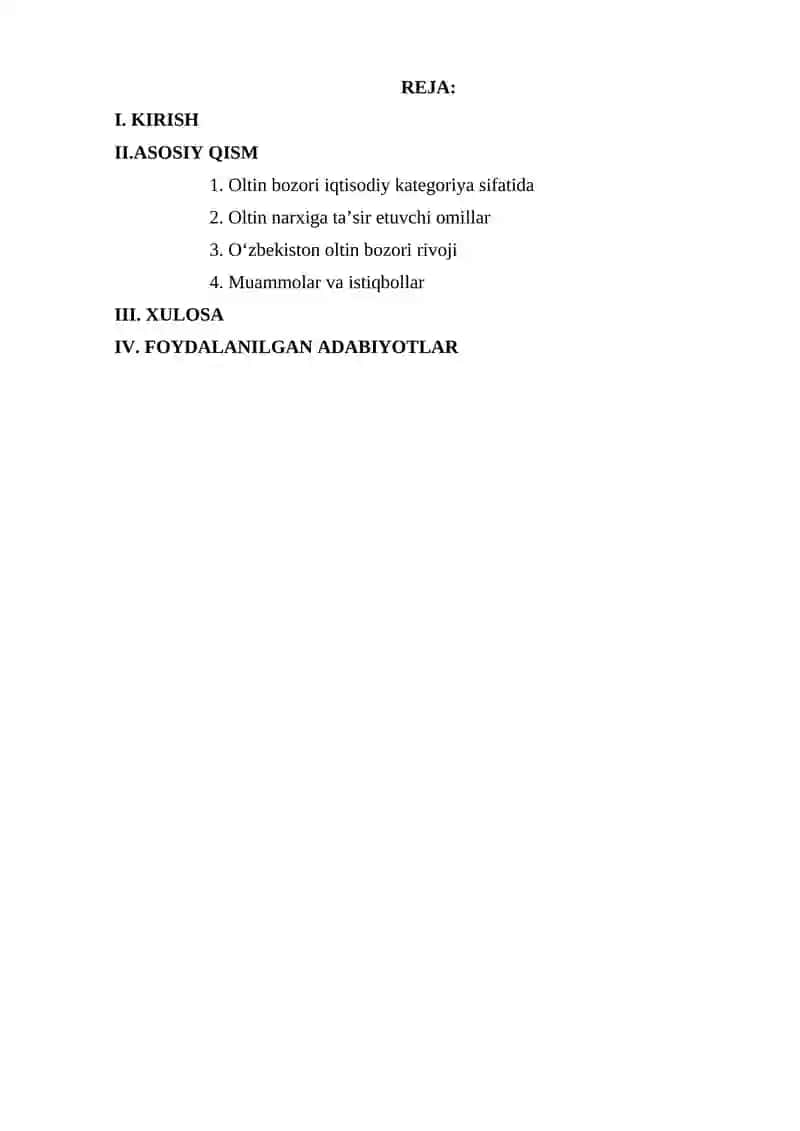 REJA:

I. KIRISH

II.ASOSIY QISM

1. Oltin bozori iqtisodiy kategoriya sifatida

2. Oltin narxiga ta’sir etuvchi omillar

3. O‘zbekiston oltin bozori rivoji

4. Muammolar va istiqbollar

III. XULOSA

IV. FOYDALANILGAN ADABIYOTLAR